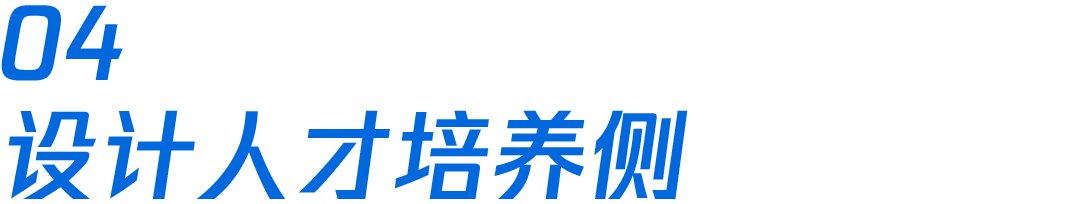 04
设计人才培养侧